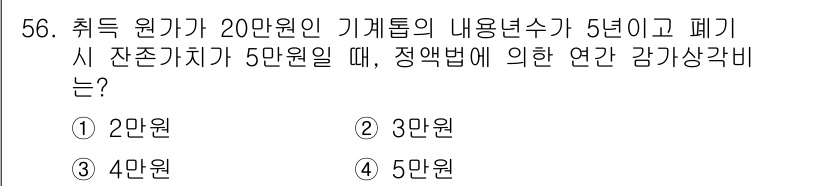 56. 취득 원가가 20만원인 기계톱의 내용년수가 5년이고 폐기 시 잔존가치가 5만원일 때, 정액법에 의한 연간 감가상각비는?

① 2만원
② 3만원
③ 4만원
④ 5만원